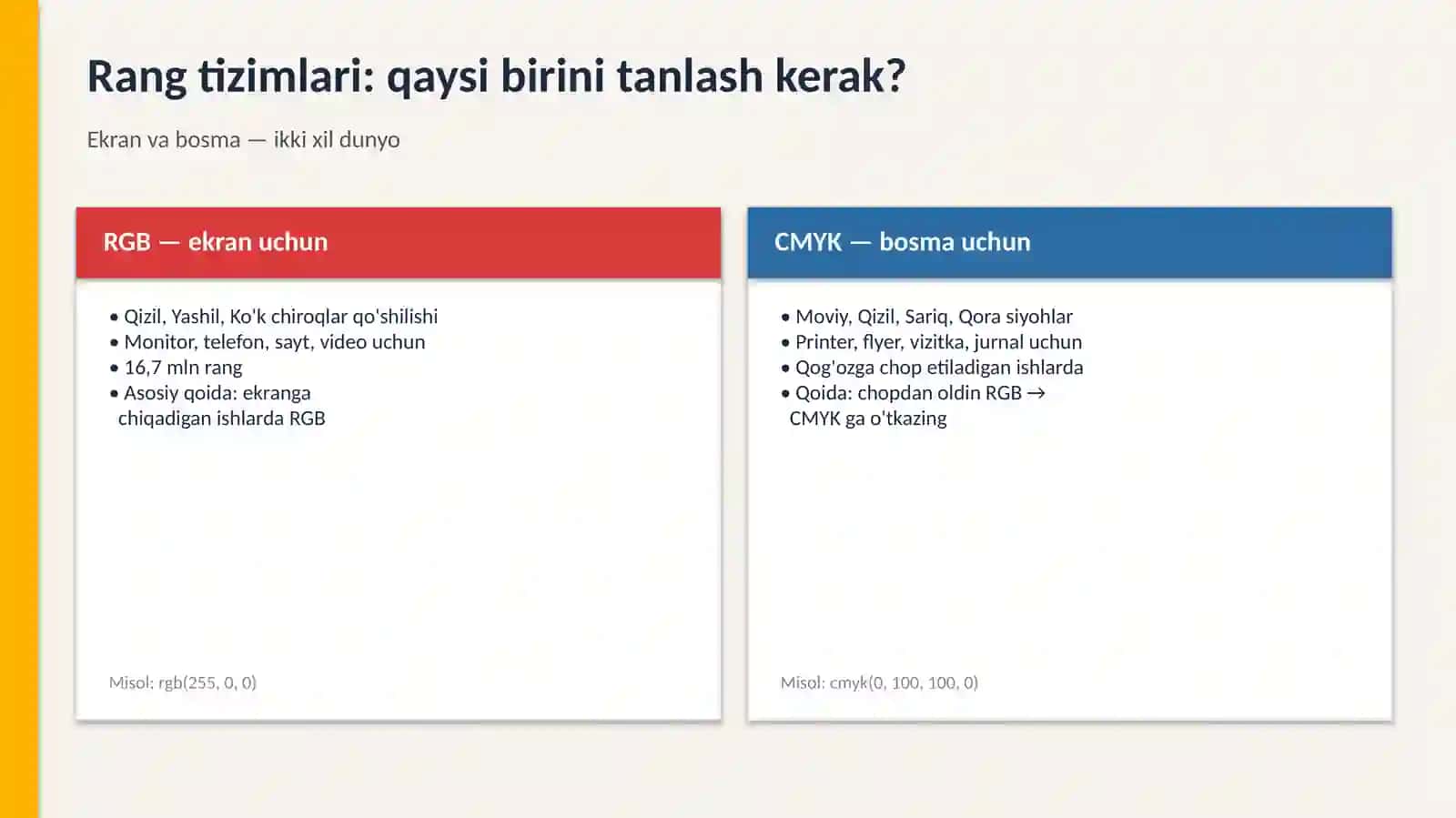 Rang tizimlari: qaysi birini tanlash kerak?

Ekran va bosma — ikki xil dunyo

RGB — ekran uchun

• Qizil, Yashil, Ko'k chiroqlar qo'shilishi
• Monitor, telefon, sayt, video uchun
• 16,7 mln rang
• Asosiy qoida: ekranga chiqadigan ishlarda RGB

Misol: rgb(255, 0, 0)

CMYK — bosma uchun

• Moviy, Qizil, Sariq, Qora siyohlar
• Printer, flyer, vizitka, jurnal uchun
• Qog'ozga chop etiladigan ishlarda
• Qoida: chopdan oldin RGB → CMYK ga o'tkazing

Misol: cmyk(0, 100, 100, 0)